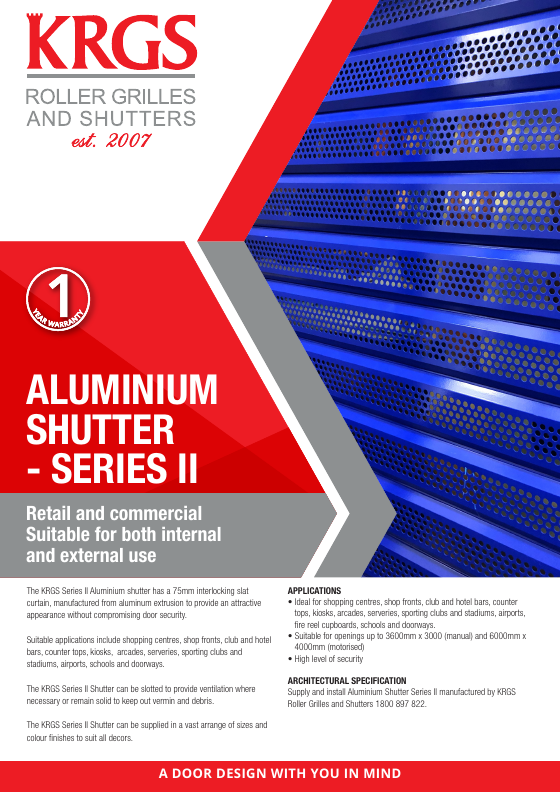 KRGS
ROLLER GRILLES AND SHUTTERS
est. 2007

1
YEAR WARRANTY

ALUMINIUM SHUTTER - SERIES II

Retail and commercial
Suitable for both internal and external use

The KRGS Series II Aluminium shutter has a 75mm interlocking slat curtain, manufactured from aluminum extrusion to provide an attractive appearance without compromising door security.

Suitable applications include shopping centres, shop fronts, club and hotel bars, counter tops, kiosks, arcades, serveries, sporting clubs and stadiums, airports, schools and doorways.

The KRGS Series II Shutter can be slotted to provide ventilation where necessary or remain solid to keep out vermin and debris.

The KRGS Series II Shutter can be supplied in a vast arrange of sizes and colour finishes to suit all decors.

APPLICATIONS
• Ideal for shopping centres, shop fronts, club and hotel bars, counter tops, kiosks, arcades, serveries, sporting clubs and stadiums, airports, fire reel cupboards, schools and doorways.
• Suitable for openings up to 3600mm x 3000 (manual) and 6000mm x 4000mm (motorised)
• High level of security

ARCHITECTURAL SPECIFICATION
Supply and install Aluminium Shutter Series II manufactured by KRGS Roller Grilles and Shutters 1800 897 822.

A DOOR DESIGN WITH YOU IN MIND